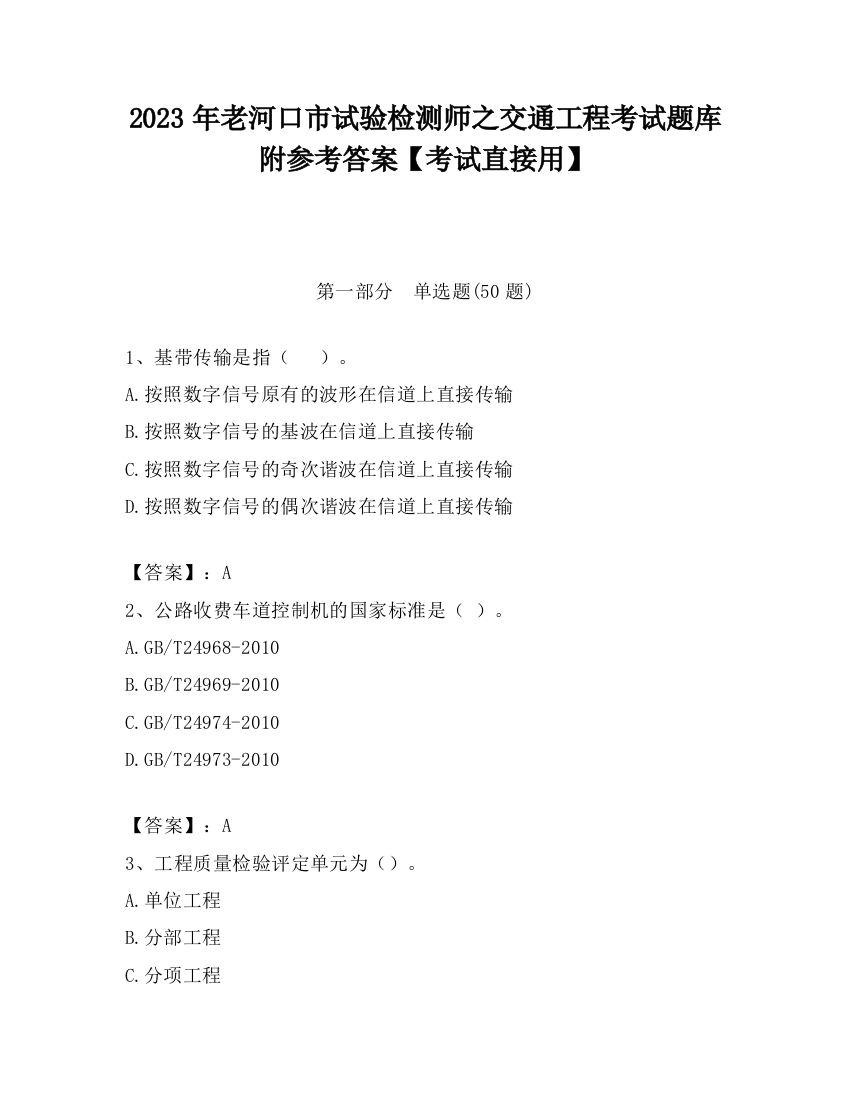 2023 年老河口市试验检测师之交通工程考试题库附参考答案【考试直接用】

第一部分　单选题(50 题)

1、基带传输是指（　　）。

A.按照数字信号原有的波形在信道上直接传输

B.按照数字信号的基波在信道上直接传输

C.按照数字信号的奇次谐波在信道上直接传输

D.按照数字信号的偶次谐波在信道上直接传输

【答案】：A

2、公路收费车道控制机的国家标准是（ ）。

A.GB/T24968-2010

B.GB/T24969-2010

C.GB/T24974-2010

D.GB/T24973-2010

【答案】：A

3、工程质量检验评定单元为（）。

A.单位工程

B.分部工程

C.分项工程